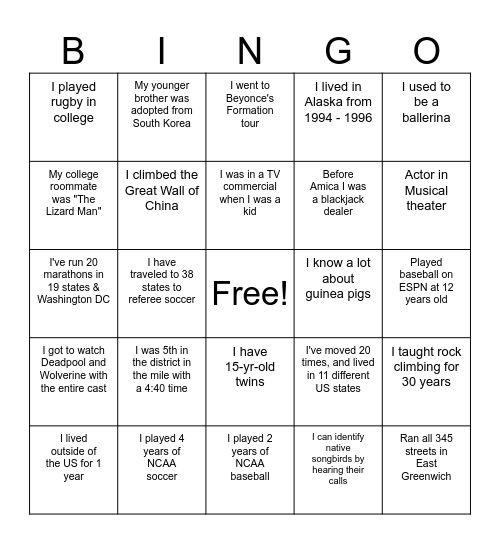 | B | I | N | G | O |
|---|---|---|---|---|
| I played rugby in college | My younger brother was adopted from South Korea | I went to Beyonce's Formation tour | I lived in Alaska from 1994 - 1996 | I used to be a ballerina |
| My college roommate was "The Lizard Man" | I climbed the Great Wall of China | I was in a TV commercial when I was a kid | Before Amica I was a blackjack dealer | Actor in Musical theater |
| I've run 20 marathons in 19 states & Washington DC | I have traveled to 38 states to referee soccer | Free! | I know a lot about guinea pigs | Played baseball on ESPN at 12 years old |
| I got to watch Deadpool and Wolverine with the entire cast | I was 5th in the district in the mile with a 4:40 time | I have 15-yr-old twins | I've moved 20 times, and lived in 11 different US states | I taught rock climbing for 30 years |
| I lived outside of the US for 1 year | I played 4 years of NCAA soccer | I played 2 years of NCAA baseball | I can identify native songbirds by hearing their calls | Ran all 345 streets in East Greenwich |